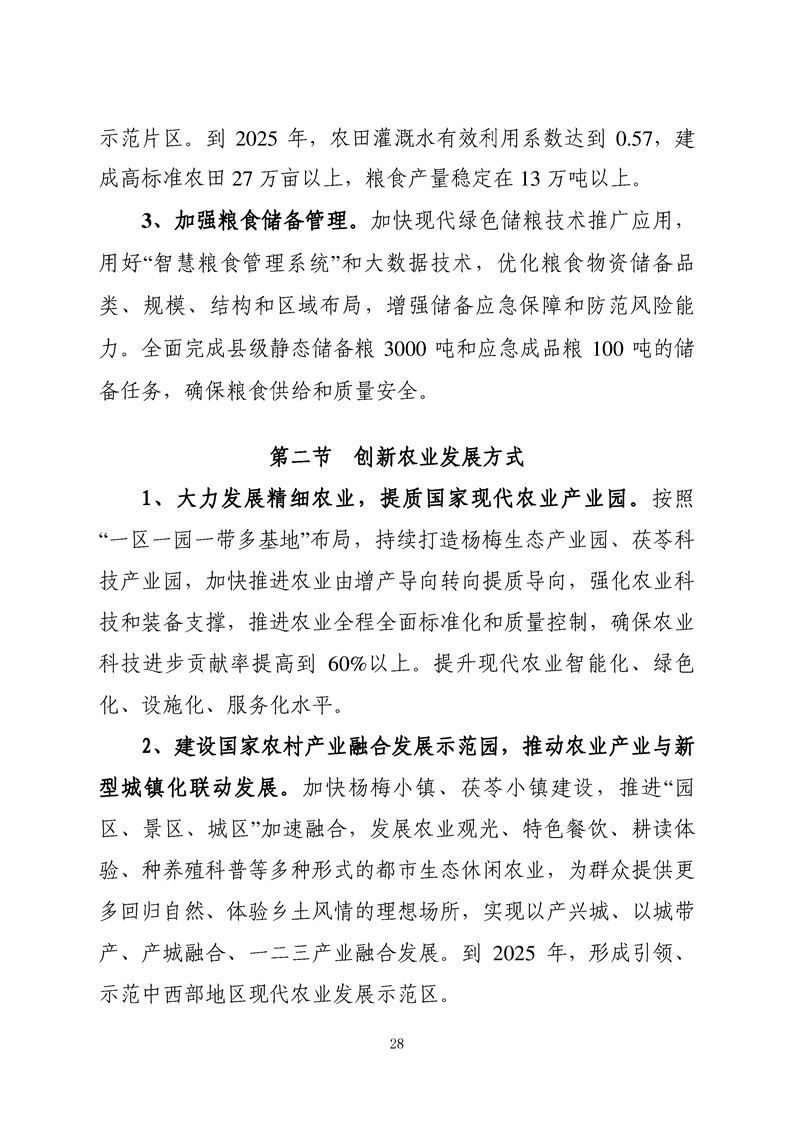 示范片区。到 2025 年，农田灌溉水有效利用系数达到 0.57，建成高标准农田 27 万亩以上，粮食产量稳定在 13 万吨以上。

3、加强粮食储备管理。加快现代绿色储粮技术推广应用，用好“智慧粮食管理系统”和大数据技术，优化粮食物资储备品类、规模、结构和区域布局，增强储备应急保障和防范风险能力。全面完成县级静态储备粮 3000 吨和应急成品粮 100 吨的储备任务，确保粮食供给和质量安全。

第二节　创新农业发展方式

1、大力发展精细农业，提质国家现代农业产业园。按照“一区一园一带多基地”布局，持续打造杨梅生态产业园、茯苓科技产业园，加快推进农业由增产导向转向提质导向，强化农业科技和装备支撑，推进农业全程全面标准化和质量控制，确保农业科技进步贡献率提高到 60%以上。提升现代农业智能化、绿色化、设施化、服务化水平。

2、建设国家农村产业融合发展示范园，推动农业产业与新型城镇化联动发展。加快杨梅小镇、茯苓小镇建设，推进“园区、景区、城区”加速融合，发展农业观光、特色餐饮、耕读体验、种养殖科普等多种形式的都市生态休闲农业，为群众提供更多回归自然、体验乡土风情的理想场所，实现以产兴城、以城带产、产城融合、一二三产业融合发展。到 2025 年，形成引领、示范中西部地区现代农业发展示范区。

28